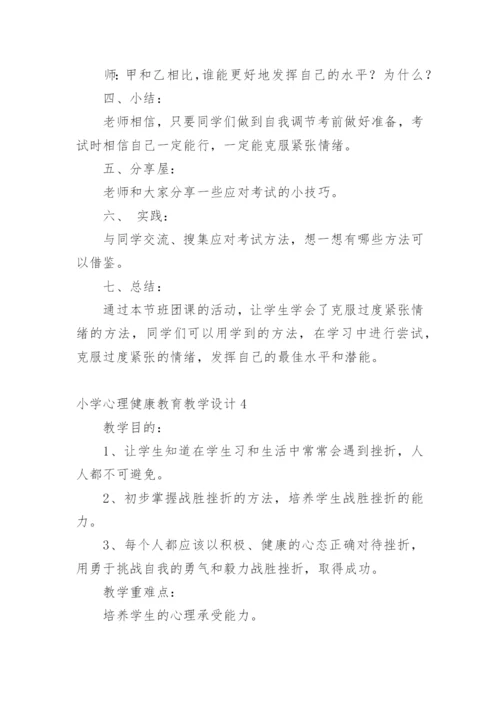 师: 甲和乙相比，谁能更好地发挥自己的水平？为什么？

四、小结：

老师相信，只要同学们做到自我调节考前做好准备，考试时相信自己一定能行，一定能克服紧张情绪。

五、分享屋：

老师和大家分享一些应对考试的小技巧。

六、 实践：

与同学交流、搜集应对考试方法，想一想有哪些方法可以借鉴。

七、总结：

通过本节班团课的活动，让学生学会了克服过度紧张情绪的方法，同学们可以用学到的方法，在学习中进行尝试，克服过度紧张的情绪，发挥自己的最佳水平和潜能。

小学心理健康教育教学设计 4

教学目的：

1、让学生知道在学生习和生活中常常会遇到挫折，人人都不可避免。

2、初步掌握战胜挫折的方法，培养学生战胜挫折的能力。

3、每个人都应该以积极、健康的心态正确对待挫折，用勇于挑战自我的勇气和毅力战胜挫折，取得成功。

教学重难点：

培养学生的心理承受能力。